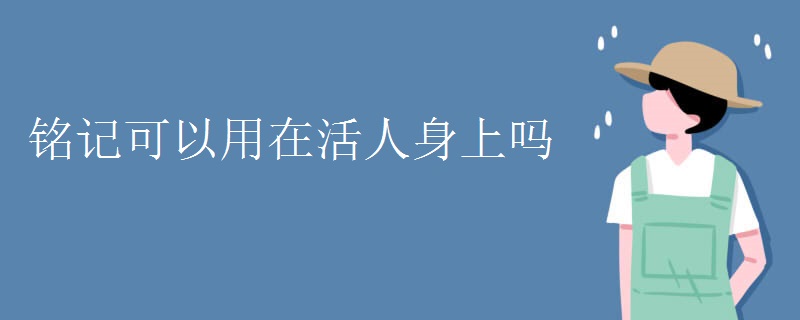 铭记可以用在活人身上吗